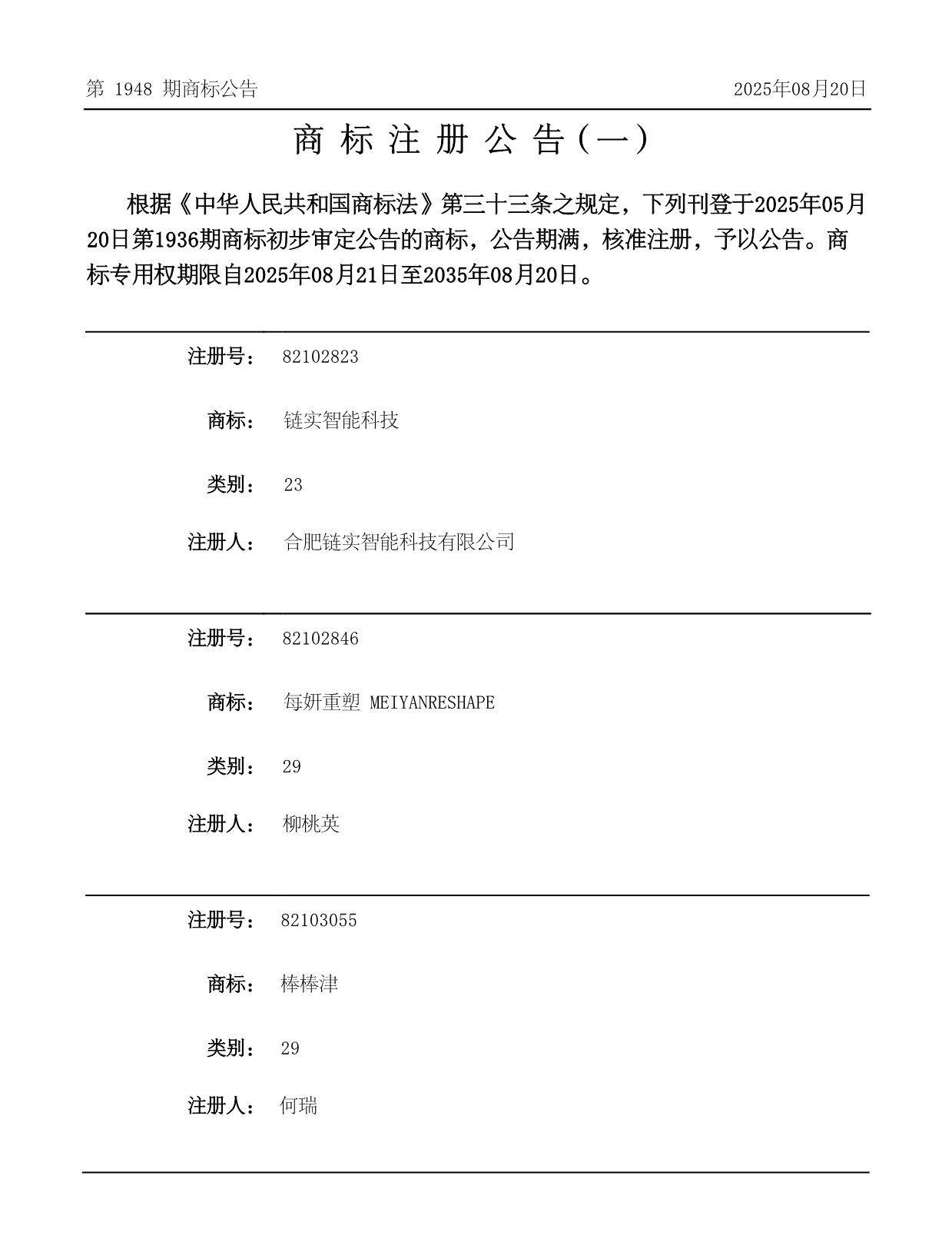 第 1948 期商标公告

2025年08月20日

商 标 注 册 公 告（一）

根据《中华人民共和国商标法》第三十三条之规定，下列刊登于2025年05月20日第1936期商标初步审定公告的商标，公告期满，核准注册，予以公告。商标专用权期限自2025年08月21日至2035年08月20日。

注册号： 82102823

商标： 链实智能科技

类别： 23

注册人： 合肥链实智能科技有限公司

注册号： 82102846

商标： 每妍重塑 MEIYANRESHAPE

类别： 29

注册人： 柳桃英

注册号： 82103055

商标： 棒棒津

类别： 29

注册人： 何瑞